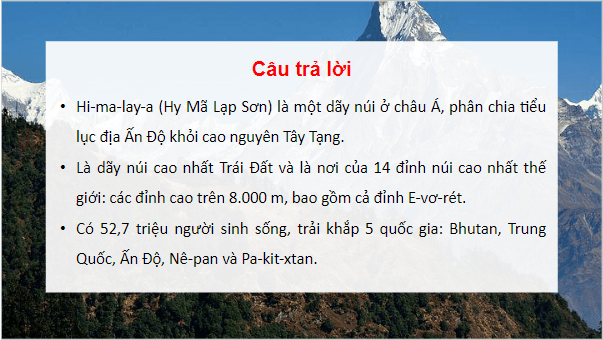 Câu trả lời

• Hi-ma-lay-a (Hy Mã Lạp Sơn) là một dãy núi ở châu Á, phân chia tiểu lục địa Ấn Độ khỏi cao nguyên Tây Tạng.

• Là dãy núi cao nhất Trái Đất và là nơi của 14 đỉnh núi cao nhất thế giới: các đỉnh cao trên 8.000 m, bao gồm cả đỉnh E-vơ-rét.

• Có 52,7 triệu người sinh sống, trải khắp 5 quốc gia: Bhutan, Trung Quốc, Ấn Độ, Nê-pan và Pa-kit-xtan.